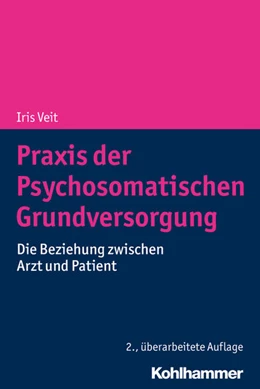 Iris Veit

Praxis der Psychosomatischen Grundversorgung

Die Beziehung zwischen Arzt und Patient

2., überarbeitete Auflage

Kohlhammer